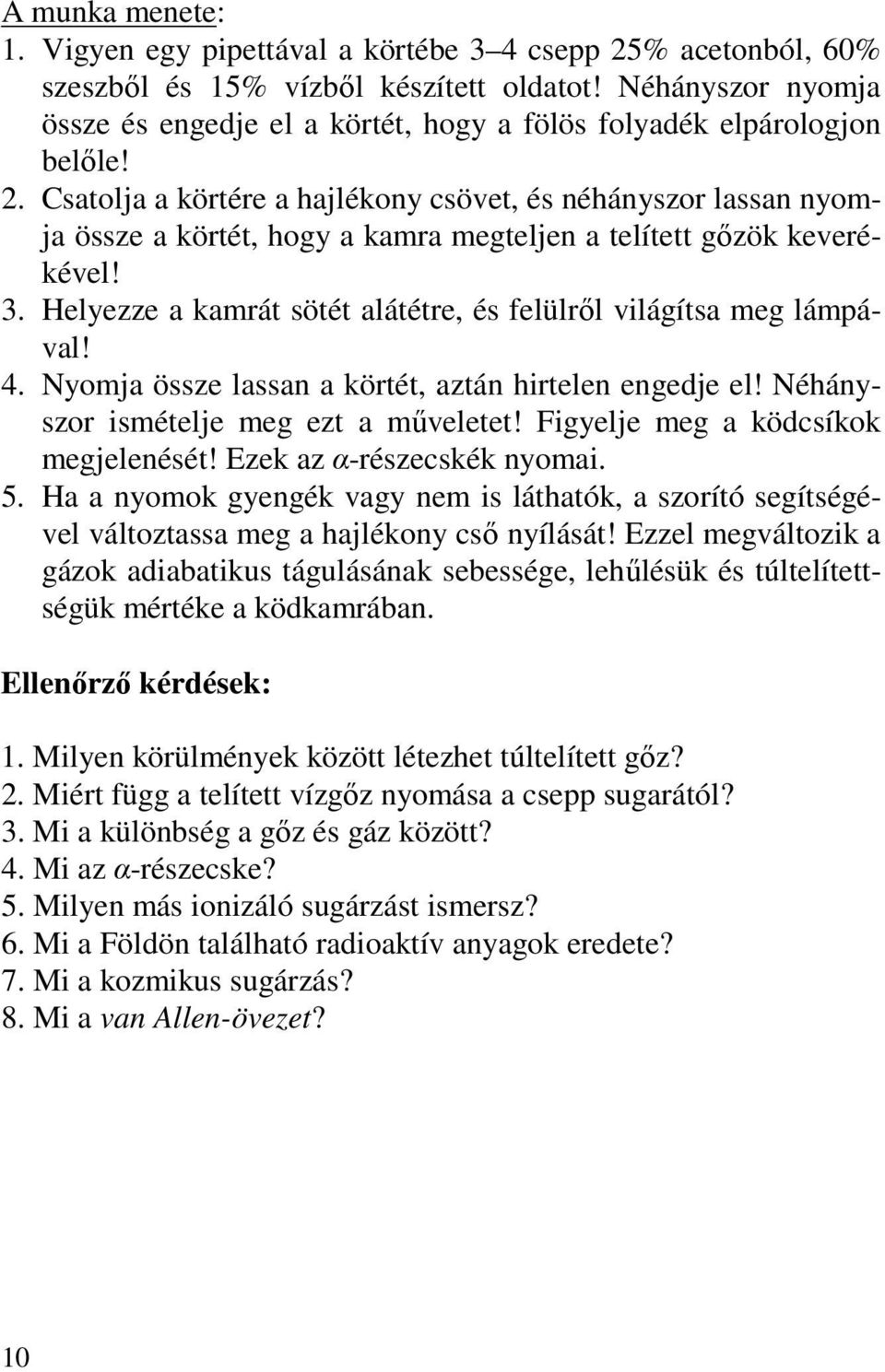 A munka menete:

1. Vigyen egy pipettával a körtébe 3–4 csepp 25% acetonból, 60% szeszből és 15% vízből készített oldatot! Néhányszor nyomja össze és engedje el a körtét, hogy a fölös folyadék elpárologjon belőle!
2. Csatolja a körtére a hajlékony csövet, és néhányszor lassan nyomja össze a körtét, hogy a kamra megteljen a telített gőzök keverékével!
3. Helyezze a kamrát sötét alátétre, és felülről világítsa meg lámpával!
4. Nyomja össze lassan a körtét, aztán hirtelen engedje el! Néhányszor ismételje meg ezt a műveletet! Figyelje meg a ködcsíkok megjelenését! Ezek az $\alpha$-részecskék nyomai.
5. Ha a nyomok gyengék vagy nem is láthatók, a szorító segítségével változtassa meg a hajlékony cső nyílását! Ezzel megváltozik a gázok adiabatikus tágulásának sebessége, lehűlésük és túltelítettségük mértéke a ködkamrában.

Ellenőrző kérdések:

1. Milyen körülmények között létezhet túltelített gőz?
2. Miért függ a telített vízgőz nyomása a csepp sugarától?
3. Mi a különbség a gőz és gáz között?
4. Mi az $\alpha$-részecske?
5. Milyen más ionizáló sugárzást ismersz?
6. Mi a Földön található radioaktív anyagok eredete?
7. Mi a kozmikus sugárzás?
8. Mi a van Allen-övezet?

10